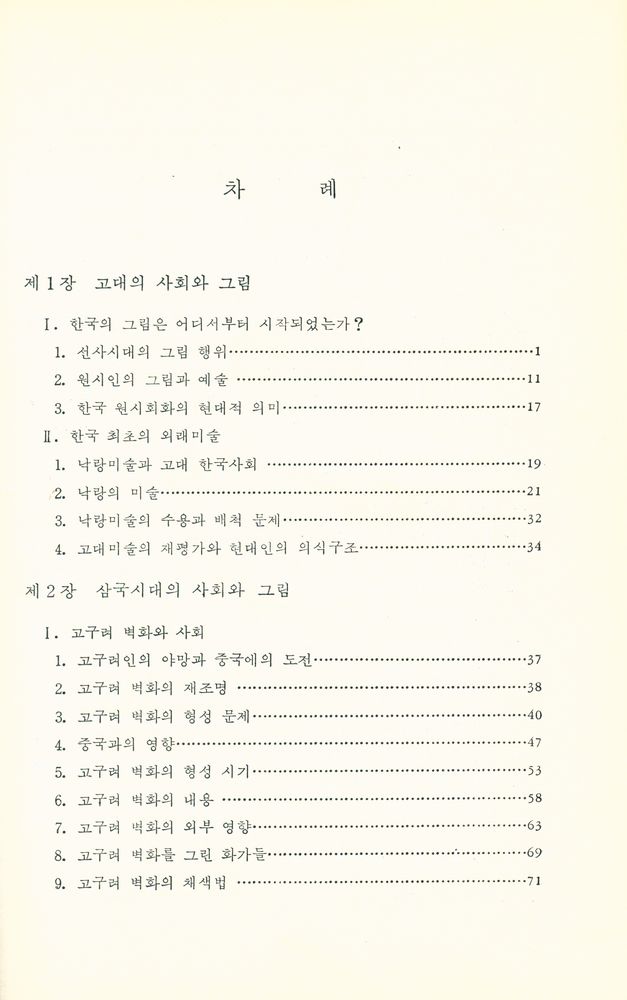 차 례

제1장 고대의 사회와 그림

Ⅰ. 한국의 그림은 어디서부터 시작되었는가?

1. 선사시대의 그림 행위 1

2. 원시인의 그림과 예술 11

3. 한국 원시회화의 현대적 의미 17

Ⅱ. 한국 최초의 외래미술

1. 낙랑미술과 고대 한국사회 19

2. 낙랑의 미술 21

3. 낙랑미술의 수용과 배척 문제 32

4. 고대미술의 재평가와 현대인의 의식구조 34

제2장 삼국시대의 사회와 그림

Ⅰ. 고구려 벽화와 사회

1. 고구려인의 야망과 중국에의 도전 37

2. 고구려 벽화의 재조명 38

3. 고구려 벽화의 형성 문제 40

4. 중국과의 영향 47

5. 고구려 벽화의 형성 시기 53

6. 고구려 벽화의 내용 58

7. 고구려 벽화의 외부 영향 63

8. 고구려 벽화를 그린 화가들 69

9. 고구려 벽화의 채색법 71